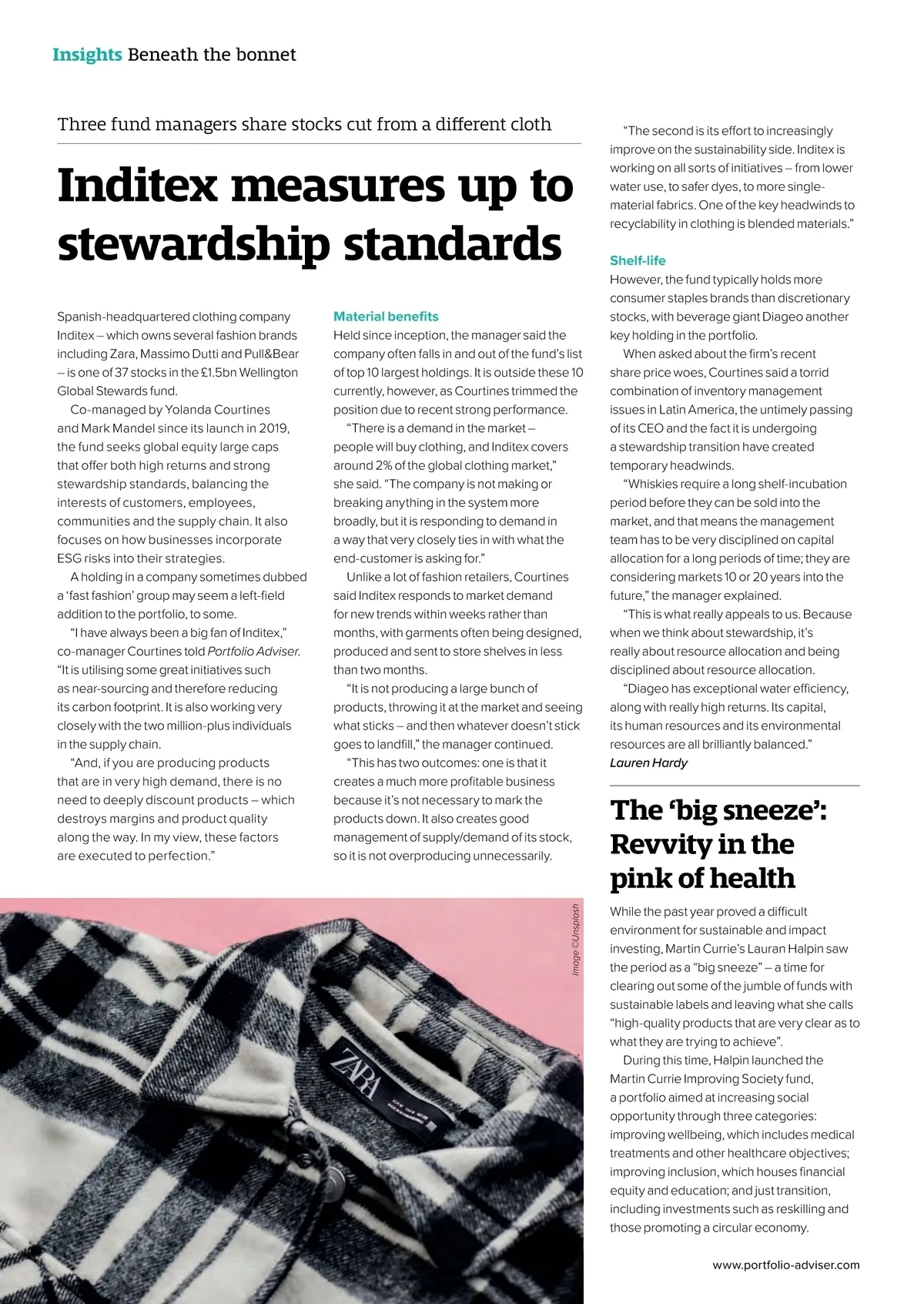 Insights Beneath the bonnet

Three fund managers share stocks cut from a different cloth

Inditex measures up to stewardship standards

Spanish-headquartered clothing company Inditex – which owns several fashion brands including Zara, Massimo Dutti and Pull&Bear – is one of 37 stocks in the £1.5bn Wellington Global Stewards fund.

Co-managed by Yolanda Courtines and Mark Mandel since its launch in 2019, the fund seeks global equity large caps that offer both high returns and strong stewardship standards, balancing the interests of customers, employees, communities and the supply chain. It also focuses on how businesses incorporate ESG risks into their strategies.

A holding in a company sometimes dubbed a 'fast fashion' group may seem a left-field addition to the portfolio, to some.

"I have always been a big fan of Inditex," co-manager Courtines told Portfolio Adviser. "It is utilising some great initiatives such as near-sourcing and therefore reducing its carbon footprint. It is also working very closely with the two million-plus individuals in the supply chain.

"And, if you are producing products that are in very high demand, there is no need to deeply discount products – which destroys margins and product quality along the way. In my view, these factors are executed to perfection."

Material benefits
Held since inception, the manager said the company often falls in and out of the fund's list of top 10 largest holdings. It is outside these 10 currently, however, as Courtines trimmed the position due to recent strong performance.

"There is a demand in the market – people will buy clothing, and Inditex covers around 2% of the global clothing market," she said. "The company is not making or breaking anything in the system more broadly, but it is responding to demand in a way that very closely ties in with what the end-customer is asking for."

Unlike a lot of fashion retailers, Courtines said Inditex responds to market demand for new trends within weeks rather than months, with garments often being designed, produced and sent to store shelves in less than two months.

"It is not producing a large bunch of products, throwing it at the market and seeing what sticks – and then whatever doesn't stick goes to landfill," the manager continued.

"This has two outcomes: one is that it creates a much more profitable business because it's not necessary to mark the products down. It also creates good management of supply/demand of its stock, so it is not overproducing unnecessarily.

"The second is its effort to increasingly improve on the sustainability side. Inditex is working on all sorts of initiatives – from lower water use, to safer dyes, to more single-material fabrics. One of the key headwinds to recyclability in clothing is blended materials."

Shelf-life
However, the fund typically holds more consumer staples brands than discretionary stocks, with beverage giant Diageo another key holding in the portfolio.

When asked about the firm's recent share price woes, Courtines said a torrid combination of inventory management issues in Latin America, the untimely passing of its CEO and the fact it is undergoing a stewardship transition have created temporary headwinds.

"Whiskies require a long shelf-incubation period before they can be sold into the market, and that means the management team has to be very disciplined on capital allocation for a long periods of time; they are considering markets 10 or 20 years into the future," the manager explained.

"This is what really appeals to us. Because when we think about stewardship, it's really about resource allocation and being disciplined about resource allocation.

"Diageo has exceptional water efficiency, along with really high returns. Its capital, its human resources and its environmental resources are all brilliantly balanced."
Lauren Hardy

The 'big sneeze': Revvity in the pink of health

While the past year proved a difficult environment for sustainable and impact investing, Martin Currie's Lauran Halpin saw the period as a "big sneeze" – a time for clearing out some of the jumble of funds with sustainable labels and leaving what she calls "high-quality products that are very clear as to what they are trying to achieve".

During this time, Halpin launched the Martin Currie Improving Society fund, a portfolio aimed at increasing social opportunity through three categories: improving wellbeing, which includes medical treatments and other healthcare objectives; improving inclusion, which houses financial equity and education; and just transition, including investments such as reskilling and those promoting a circular economy.

Image ©Unsplash

ZARA

www.portfolio-adviser.com